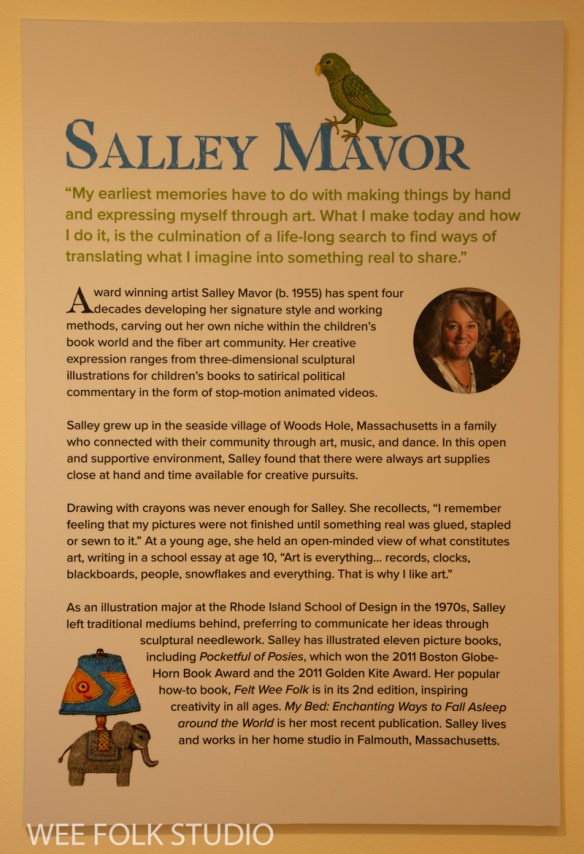 SALLEY MAVOR

"My earliest memories have to do with making things by hand and expressing myself through art. What I make today and how I do it, is the culmination of a life-long search to find ways of translating what I imagine into something real to share."

Award winning artist Salley Mavor (b. 1955) has spent four decades developing her signature style and working methods, carving out her own niche within the children's book world and the fiber art community. Her creative expression ranges from three-dimensional sculptural illustrations for children's books to satirical political commentary in the form of stop-motion animated videos.

Salley grew up in the seaside village of Woods Hole, Massachusetts in a family who connected with their community through art, music, and dance. In this open and supportive environment, Salley found that there were always art supplies close at hand and time available for creative pursuits.

Drawing with crayons was never enough for Salley. She recollects, "I remember feeling that my pictures were not finished until something real was glued, stapled or sewn to it." At a young age, she held an open-minded view of what constitutes art, writing in a school essay at age 10, "Art is everything... records, clocks, blackboards, people, snowflakes and everything. That is why I like art."

As an illustration major at the Rhode Island School of Design in the 1970s, Salley left traditional mediums behind, preferring to communicate her ideas through sculptural needlework. Salley has illustrated eleven picture books, including Pocketful of Posies, which won the 2011 Boston Globe-Horn Book Award and the 2011 Golden Kite Award. Her popular how-to book, Felt Wee Folk is in its 2nd edition, inspiring creativity in all ages. My Bed: Enchanting Ways to Fall Asleep around the World is her most recent publication. Salley lives and works in her home studio in Falmouth, Massachusetts.

WEE FOLK STUDIO